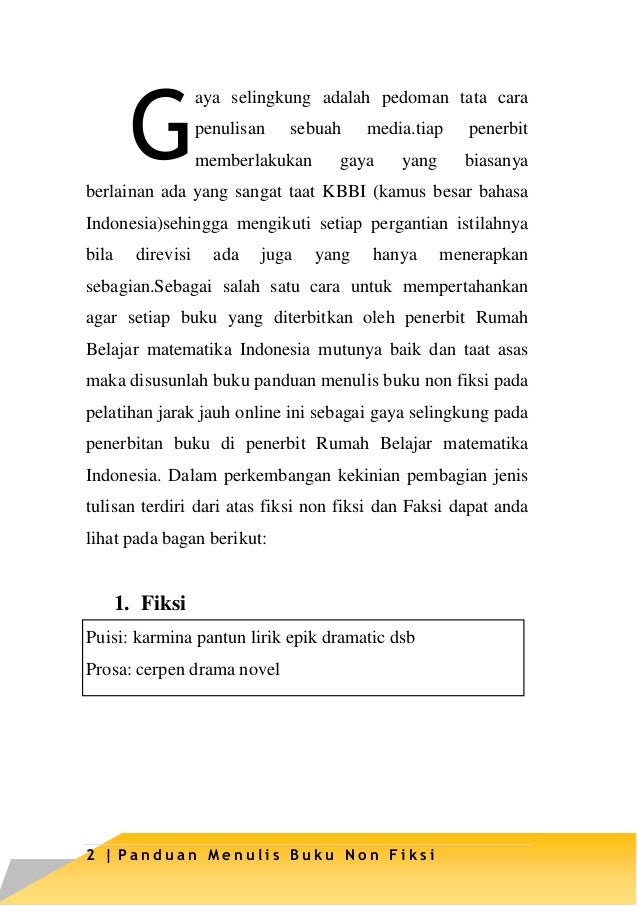 Gaya selingkung adalah pedoman tata cara penulisan sebuah media.tiap penerbit memberlakukan gaya yang biasanya berlainan ada yang sangat taat KBBI (kamus besar bahasa Indonesia)sehingga mengikuti setiap pergantian istilahnya bila direvisi ada juga yang hanya menerapkan sebagian.Sebagai salah satu cara untuk mempertahankan agar setiap buku yang diterbitkan oleh penerbit Rumah Belajar matematika Indonesia mutunya baik dan taat asas maka disusunlah buku panduan menulis buku non fiksi pada pelatihan jarak jauh online ini sebagai gaya selingkung pada penerbitan buku di penerbit Rumah Belajar matematika Indonesia. Dalam perkembangan kekinian pembagian jenis tulisan terdiri dari atas fiksi non fiksi dan Faksi dapat anda lihat pada bagan berikut:

1. Fiksi

Puisi: karmina pantun lirik epik dramatic dsb
Prosa: cerpen drama novel

2 | Panduan Menulis Buku Non Fiksi